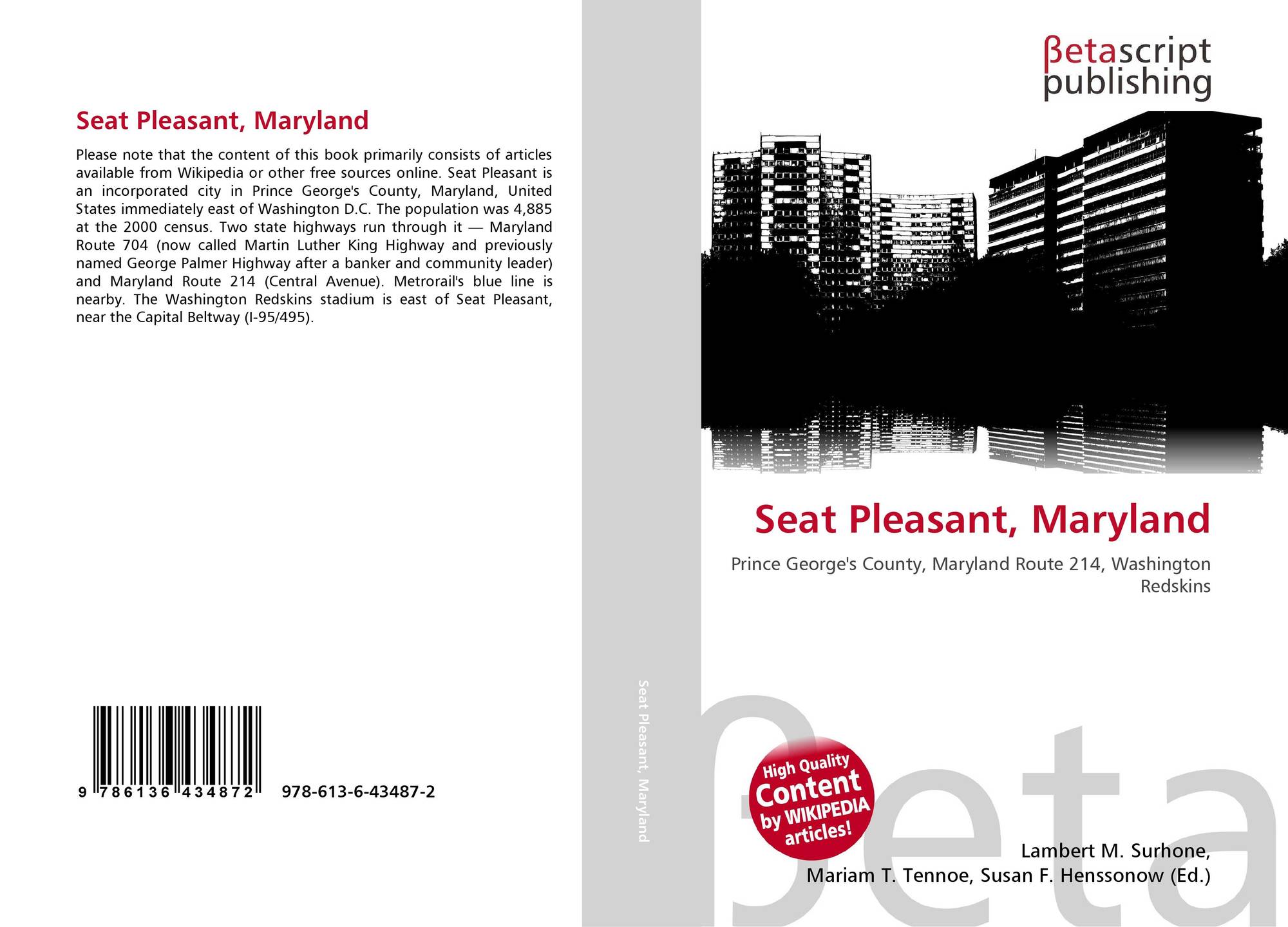 Seat Pleasant, Maryland

Please note that the content of this book primarily consists of articles available from Wikipedia or other free sources online. Seat Pleasant is an incorporated city in Prince George's County, Maryland, United States immediately east of Washington D.C. The population was 4,885 at the 2000 census. Two state highways run through it — Maryland Route 704 (now called Martin Luther King Highway and previously named George Palmer Highway after a banker and community leader) and Maryland Route 214 (Central Avenue). Metrorail's blue line is nearby. The Washington Redskins stadium is east of Seat Pleasant, near the Capital Beltway (I-95/495).

9 786136 434872 978-613-6-43487-2

Seat Pleasant, Maryland

βetascript
publishing

Seat Pleasant, Maryland

Prince George's County, Maryland Route 214, Washington Redskins

High Quality
Content
by WIKIPEDIA
articles!

Lambert M. Surhone,
Mariam T. Tennoe, Susan F. Henssonow (Ed.)

βeta